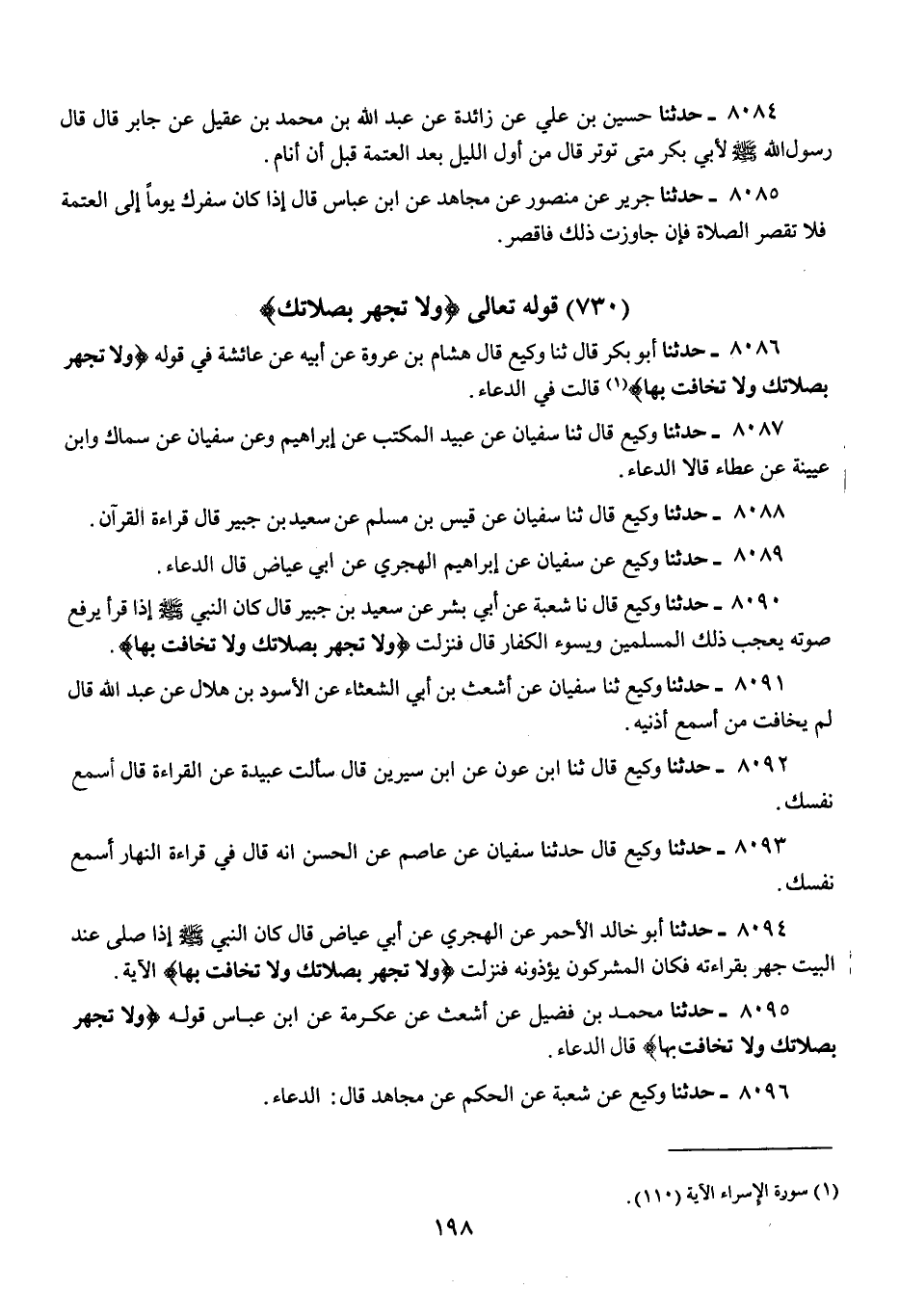 ٨٠٨٤ ـ حدثنا حسين بن علي عن زائدة عن عبد الله بن محمد بن عقيل عن جابر قال قال رسول الله ﷺ لأبي بكر متى توتر قال من أول الليل بعد العتمة قبل أن أنام.

٨٠٨٥ ـ حدثنا جرير عن منصور عن مجاهد عن ابن عباس قال إذا كان سفرك يوماً إلى العتمة فلا تقصر الصلاة فإن جاوزت ذلك فاقصر.

(٧٣٠) قوله تعالى ﴿ولا تجهر بصلاتك﴾

٨٠٨٦ ـ حدثنا أبو بكر قال ثنا وكيع قال هشام بن عروة عن أبيه عن عائشة في قوله ﴿ولا تجهر بصلاتك ولا تخافت بها﴾(١) قالت في الدعاء.

٨٠٨٧ ـ حدثنا وكيع قال ثنا سفيان عن عبيد المكتب عن إبراهيم وعن سفيان عن سماك وابن عيينة عن عطاء قالا الدعاء.

٨٠٨٨ ـ حدثنا وكيع قال ثنا سفيان عن قيس بن مسلم عن سعيد بن جبير قال قراءة القرآن.

٨٠٨٩ ـ حدثنا وكيع عن سفيان عن إبراهيم الهجري عن ابي عياض قال الدعاء.

٨٠٩٠ ـ حدثنا وكيع قال نا شعبة عن أبي بشر عن سعيد بن جبير قال كان النبي ﷺ إذا قرأ يرفع صوته يعجب ذلك المسلمين ويسوء الكفار قال فنزلت ﴿ولا تجهر بصلاتك ولا تخافت بها﴾.

٨٠٩١ ـ حدثنا وكيع ثنا سفيان عن أشعث بن أبي الشعثاء عن الأسود بن هلال عن عبد الله قال لم يخافت من أسمع أذنيه.

٨٠٩٢ ـ حدثنا وكيع قال ثنا ابن عون عن ابن سيرين قال سألت عبيدة عن القراءة قال أسمع نفسك.

٨٠٩٣ ـ حدثنا وكيع قال حدثنا سفيان عن عاصم عن الحسن انه قال في قراءة النهار أسمع نفسك.

٨٠٩٤ ـ حدثنا أبو خالد الأحمر عن الهجري عن أبي عياض قال كان النبي ﷺ إذا صلى عند البيت جهر بقراءته فكان المشركون يؤذونه فنزلت ﴿ولا تجهر بصلاتك ولا تخافت بها﴾ الآية.

٨٠٩٥ ـ حدثنا محمد بن فضيل عن أشعث عن عكرمة عن ابن عباس قوله ﴿ولا تجهر بصلاتك ولا تخافت بها﴾ قال الدعاء.

٨٠٩٦ ـ حدثنا وكيع عن شعبة عن الحكم عن مجاهد قال: الدعاء.

(١) سورة الإسراء الآية (١١٠).

١٩٨